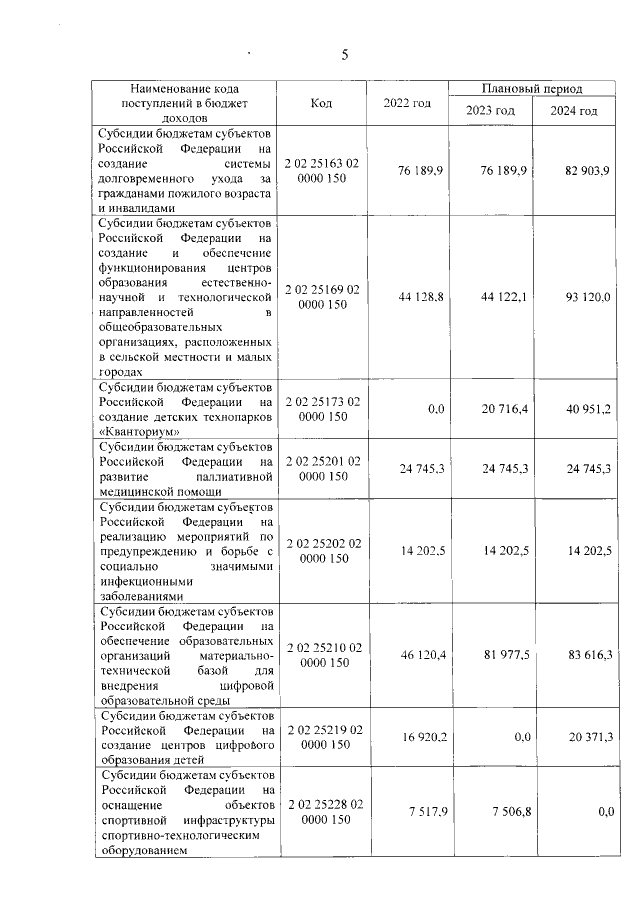 5

| Наименование кода поступлений в бюджет доходов | Код | 2022 год | Плановый период | |
|---|---|---|---|---|
| | | | 2023 год | 2024 год |
| Субсидии бюджетам субъектов Российской Федерации на создание системы долговременного ухода за гражданами пожилого возраста и инвалидами | 2 02 25163 02 0000 150 | 76 189,9 | 76 189,9 | 82 903,9 |
| Субсидии бюджетам субъектов Российской Федерации на создание и обеспечение функционирования центров образования естественно-научной и технологической направленностей в общеобразовательных организациях, расположенных в сельской местности и малых городах | 2 02 25169 02 0000 150 | 44 128,8 | 44 122,1 | 93 120,0 |
| Субсидии бюджетам субъектов Российской Федерации на создание детских технопарков «Кванториум» | 2 02 25173 02 0000 150 | 0,0 | 20 716,4 | 40 951,2 |
| Субсидии бюджетам субъектов Российской Федерации на развитие паллиативной медицинской помощи | 2 02 25201 02 0000 150 | 24 745,3 | 24 745,3 | 24 745,3 |
| Субсидии бюджетам субъектов Российской Федерации на реализацию мероприятий по предупреждению и борьбе с социально значимыми инфекционными заболеваниями | 2 02 25202 02 0000 150 | 14 202,5 | 14 202,5 | 14 202,5 |
| Субсидии бюджетам субъектов Российской Федерации на обеспечение образовательных организаций материально-технической базой для внедрения цифровой образовательной среды | 2 02 25210 02 0000 150 | 46 120,4 | 81 977,5 | 83 616,3 |
| Субсидии бюджетам субъектов Российской Федерации на создание центров цифрового образования детей | 2 02 25219 02 0000 150 | 16 920,2 | 0,0 | 20 371,3 |
| Субсидии бюджетам субъектов Российской Федерации на оснащение объектов спортивной инфраструктуры спортивно-технологическим оборудованием | 2 02 25228 02 0000 150 | 7 517,9 | 7 506,8 | 0,0 |